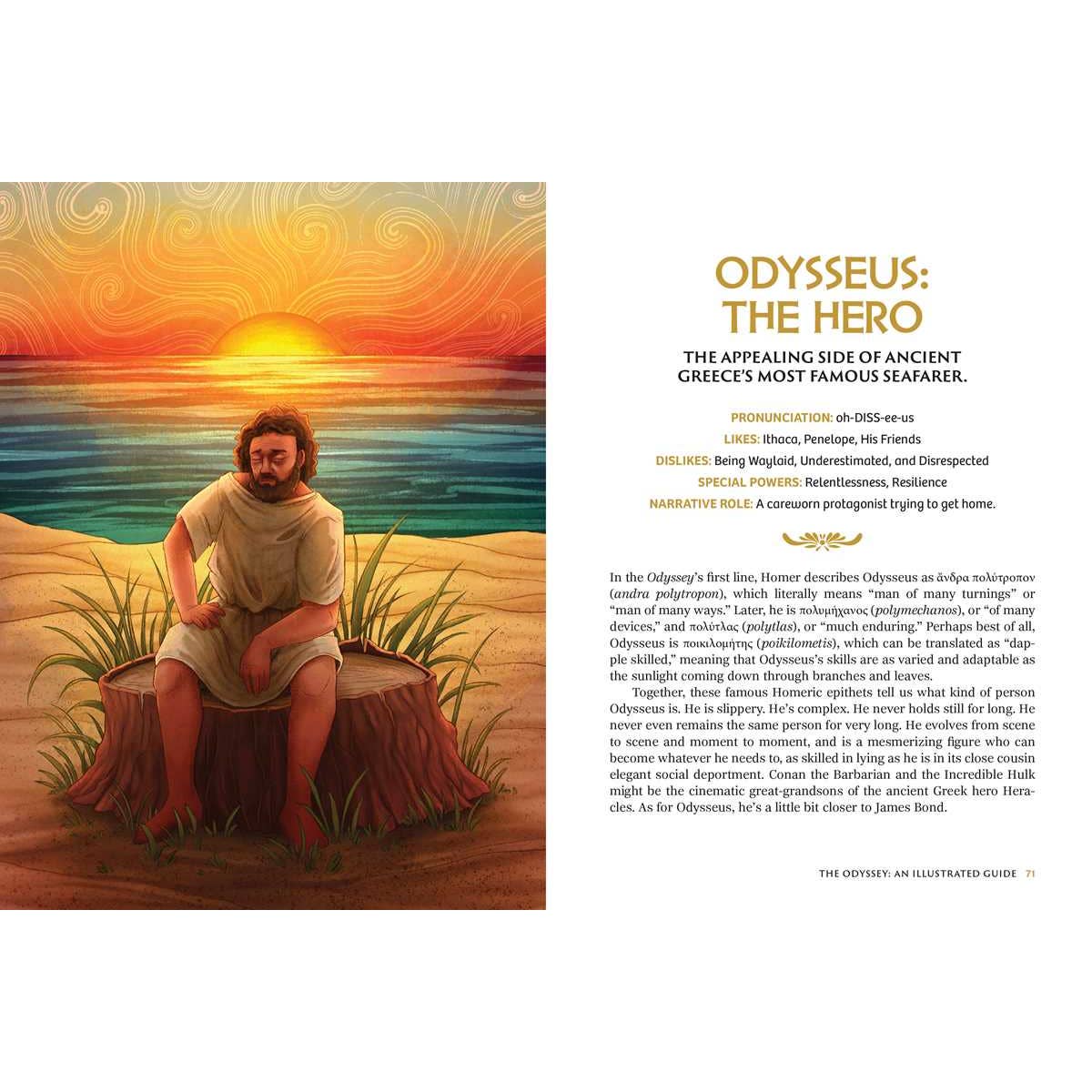 ODYSSEUS:
THE HERO

THE APPEALING SIDE OF ANCIENT GREECE'S MOST FAMOUS SEAFARER.

PRONUNCIATION: oh-DISS-ee-us
LIKES: Ithaca, Penelope, His Friends
DISLIKES: Being Waylaid, Underestimated, and Disrespected
SPECIAL POWERS: Relentlessness, Resilience
NARRATIVE ROLE: A careworn protagonist trying to get home.

In the Odyssey's first line, Homer describes Odysseus as ἄνδρα πολύτροπον (andra polytropon), which literally means "man of many turnings" or "man of many ways." Later, he is πολυμήχανος (polymechanos), or "of many devices," and πολύτλας (polytlas), or "much enduring." Perhaps best of all, Odysseus is ποικιλομήτης (poikilometis), which can be translated as "dapple skilled," meaning that Odysseus's skills are as varied and adaptable as the sunlight coming down through branches and leaves.

Together, these famous Homeric epithets tell us what kind of person Odysseus is. He is slippery. He's complex. He never holds still for long. He never even remains the same person for very long. He evolves from scene to scene and moment to moment, and is a mesmerizing figure who can become whatever he needs to, as skilled in lying as he is in its close cousin elegant social deportment. Conan the Barbarian and the Incredible Hulk might be the cinematic great-grandsons of the ancient Greek hero Heracles. As for Odysseus, he's a little bit closer to James Bond.

THE ODYSSEY: AN ILLUSTRATED GUIDE 71